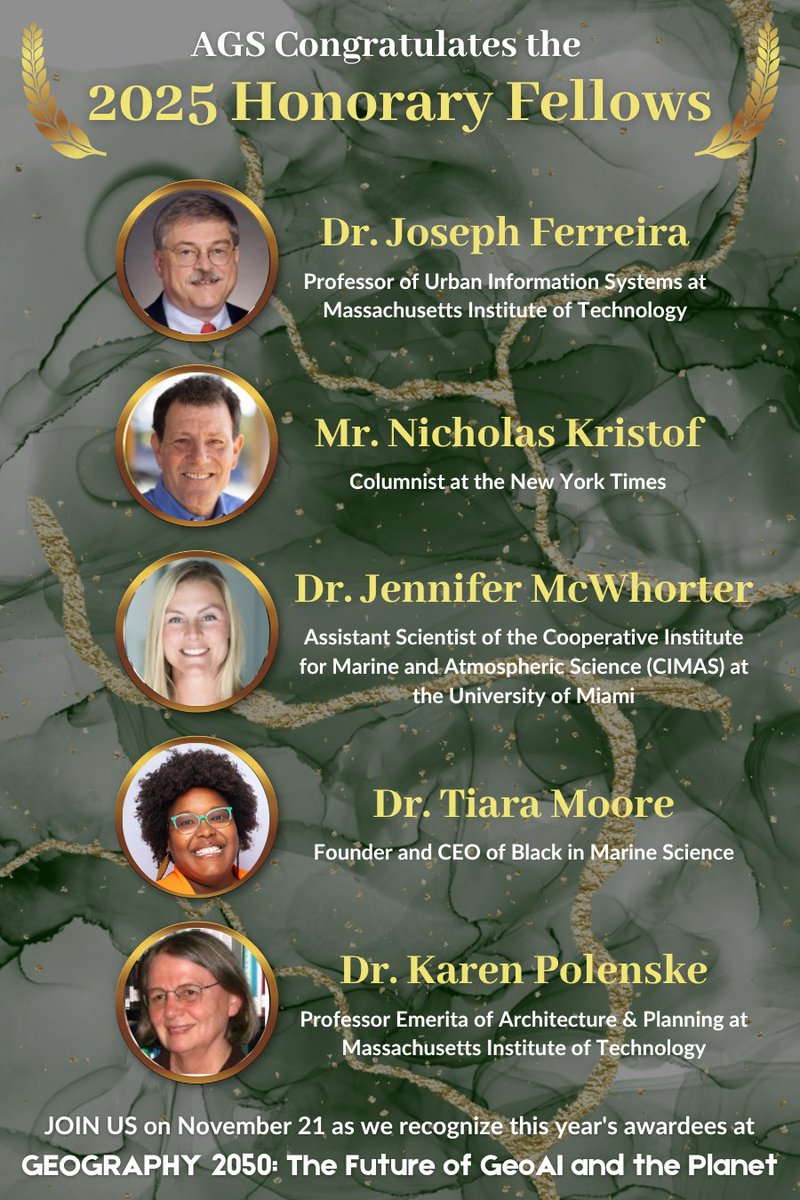 AGS Congratulates the
2025 Honorary Fellows

Dr. Joseph Ferreira
Professor of Urban Information Systems at Massachusetts Institute of Technology

Mr. Nicholas Kristof
Columnist at the New York Times

Dr. Jennifer McWhorter
Assistant Scientist of the Cooperative Institute for Marine and Atmospheric Science (CIMAS) at the University of Miami

Dr. Tiara Moore
Founder and CEO of Black in Marine Science

Dr. Karen Polenske
Professor Emerita of Architecture & Planning at Massachusetts Institute of Technology

JOIN US on November 21 as we recognize this year's awardees at
GEOGRAPHY 2050: The Future of GeoAI and the Planet